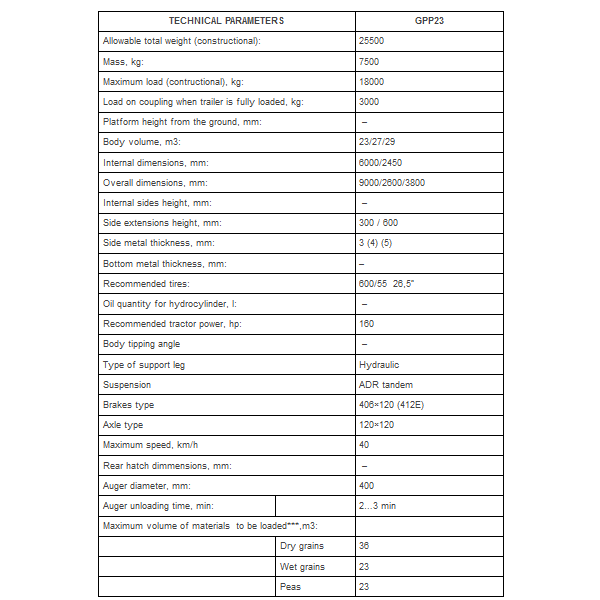 | TECHNICAL PARAMETERS | | GPP23 |
|---|---|---|
| Allowable total weight (constructional): | | 25500 |
| Mass, kg: | | 7500 |
| Maximum load (contructional), kg: | | 18000 |
| Load on coupling when trailer is fully loaded, kg: | | 3000 |
| Platform height from the ground, mm: | | – |
| Body volume, m3: | | 23/27/29 |
| Internal dimensions, mm: | | 6000/2450 |
| Overall dimensions, mm: | | 9000/2600/3800 |
| Internal sides height, mm: | | – |
| Side extensions height, mm: | | 300 / 600 |
| Side metal thickness, mm: | | 3 (4) (5) |
| Bottom metal thickness, mm: | | – |
| Recommended tires: | | 600/55 26,5" |
| Oil quantity for hydrocylinder, l: | | – |
| Recommended tractor power, hp: | | 160 |
| Body tipping angle | | – |
| Type of support leg | | Hydraulic |
| Suspension | | ADR tandem |
| Brakes type | | 406×120 (412E) |
| Axle type | | 120×120 |
| Maximum speed, km/h | | 40 |
| Rear hatch dimmensions, mm: | | – |
| Auger diameter, mm: | | 400 |
| Auger unloading time, min: | | 2…3 min |
| Maximum volume of materials to be loaded***,m3: | | |
| | Dry grains | 36 |
| | Wet grains | 23 |
| | Peas | 23 |